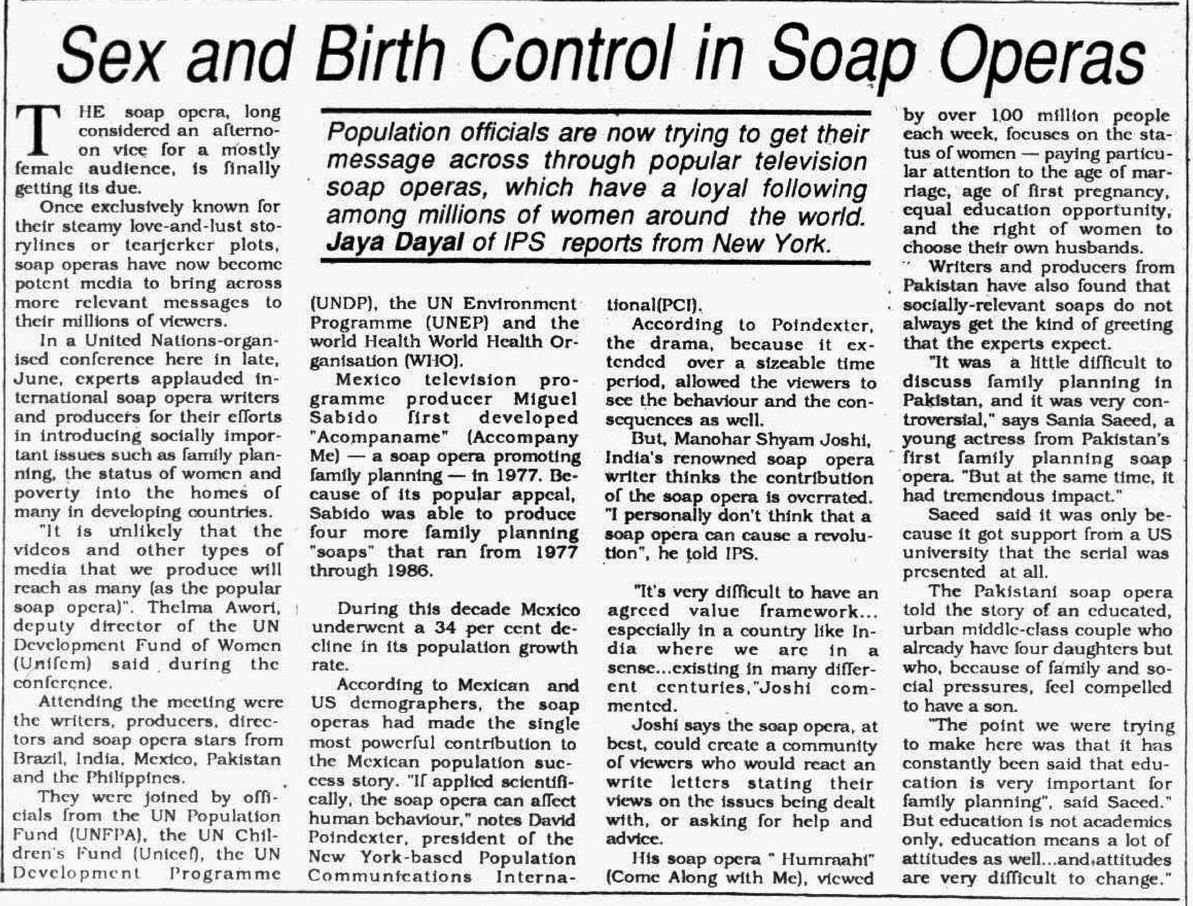 Sex and Birth Control in Soap Operas

Population officials are now trying to get their message across through popular television soap operas, which have a loyal following among millions of women around the world. Jaya Dayal of IPS reports from New York.

THE soap opera, long considered an afternoon vice for a mostly female audience, is finally getting its due.

Once exclusively known for their steamy love-and-lust storylines or tearjerker plots, soap operas have now become potent media to bring across more relevant messages to their millions of viewers.

In a United Nations-organised conference here in late, June, experts applauded international soap opera writers and producers for their efforts in introducing socially important issues such as family planning, the status of women and poverty into the homes of many in developing countries.

"It is unlikely that the videos and other types of media that we produce will reach as many (as the popular soap opera)". Thelma Awori, deputy director of the UN Development Fund of Women (Unifem) said during the conference.

Attending the meeting were the writers, producers, directors and soap opera stars from Brazil, India, Mexico, Pakistan and the Philippines.

They were joined by officials from the UN Population Fund (UNFPA), the UN Children's Fund (Unicef), the UN Development Programme (UNDP), the UN Environment Programme (UNEP) and the world Health World Health Organisation (WHO).

Mexico television programme producer Miguel Sabido first developed "Acompaname" (Accompany Me) — a soap opera promoting family planning — in 1977. Because of its popular appeal, Sabido was able to produce four more family planning "soaps" that ran from 1977 through 1986.

During this decade Mexico underwent a 34 per cent decline in its population growth rate.

According to Mexican and US demographers, the soap operas had made the single most powerful contribution to the Mexican population success story. "If applied scientifically, the soap opera can affect human behaviour," notes David Poindexter, president of the New York-based Population Communications International(PCI).

According to Poindexter, the drama, because it extended over a sizeable time period, allowed the viewers to see the behaviour and the consequences as well.

But, Manohar Shyam Joshi, India's renowned soap opera writer thinks the contribution of the soap opera is overrated. "I personally don't think that a soap opera can cause a revolution", he told IPS.

"It's very difficult to have an agreed value framework... especially in a country like India where we are in a sense...existing in many different centuries,"Joshi commented.

Joshi says the soap opera, at best, could create a community of viewers who would react an write letters stating their views on the issues being dealt with, or asking for help and advice.

His soap opera " Humraahi" (Come Along with Me), viewed by over 100 million people each week, focuses on the status of women — paying particular attention to the age of marriage, age of first pregnancy, equal education opportunity, and the right of women to choose their own husbands.

Writers and producers from Pakistan have also found that socially-relevant soaps do not always get the kind of greeting that the experts expect.

"It was a little difficult to discuss family planning in Pakistan, and it was very controversial," says Sania Saeed, a young actress from Pakistan's first family planning soap opera. "But at the same time, it had tremendous impact."

Saeed said it was only because it got support from a US university that the serial was presented at all.

The Pakistani soap opera told the story of an educated, urban middle-class couple who already have four daughters but who, because of family and social pressures, feel compelled to have a son.

"The point we were trying to make here was that it has constantly been said that education is very important for family planning", said Saeed." But education is not academics only, education means a lot of attitudes as well...and attitudes are very difficult to change."